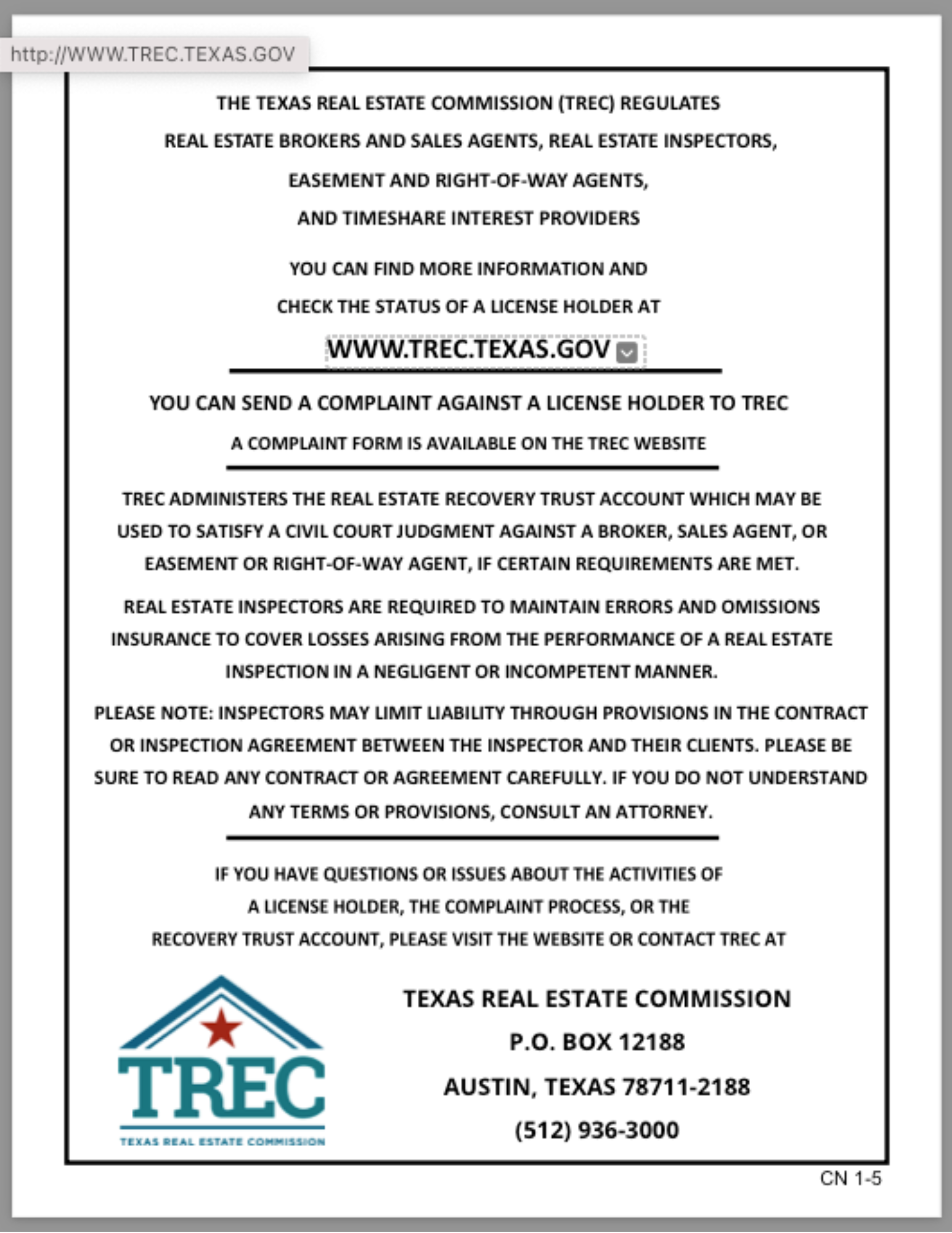 http://WWW.TREC.TEXAS.GOV

THE TEXAS REAL ESTATE COMMISSION (TREC) REGULATES REAL ESTATE BROKERS AND SALES AGENTS, REAL ESTATE INSPECTORS, EASEMENT AND RIGHT-OF-WAY AGENTS, AND TIMESHARE INTEREST PROVIDERS

YOU CAN FIND MORE INFORMATION AND CHECK THE STATUS OF A LICENSE HOLDER AT

WWW.TREC.TEXAS.GOV

YOU CAN SEND A COMPLAINT AGAINST A LICENSE HOLDER TO TREC

A COMPLAINT FORM IS AVAILABLE ON THE TREC WEBSITE

TREC ADMINISTERS THE REAL ESTATE RECOVERY TRUST ACCOUNT WHICH MAY BE USED TO SATISFY A CIVIL COURT JUDGMENT AGAINST A BROKER, SALES AGENT, OR EASEMENT OR RIGHT-OF-WAY AGENT, IF CERTAIN REQUIREMENTS ARE MET.

REAL ESTATE INSPECTORS ARE REQUIRED TO MAINTAIN ERRORS AND OMISSIONS INSURANCE TO COVER LOSSES ARISING FROM THE PERFORMANCE OF A REAL ESTATE INSPECTION IN A NEGLIGENT OR INCOMPETENT MANNER.

PLEASE NOTE: INSPECTORS MAY LIMIT LIABILITY THROUGH PROVISIONS IN THE CONTRACT OR INSPECTION AGREEMENT BETWEEN THE INSPECTOR AND THEIR CLIENTS. PLEASE BE SURE TO READ ANY CONTRACT OR AGREEMENT CAREFULLY. IF YOU DO NOT UNDERSTAND ANY TERMS OR PROVISIONS, CONSULT AN ATTORNEY.

IF YOU HAVE QUESTIONS OR ISSUES ABOUT THE ACTIVITIES OF A LICENSE HOLDER, THE COMPLAINT PROCESS, OR THE RECOVERY TRUST ACCOUNT, PLEASE VISIT THE WEBSITE OR CONTACT TREC AT

TREC
TEXAS REAL ESTATE COMMISSION

TEXAS REAL ESTATE COMMISSION
P.O. BOX 12188
AUSTIN, TEXAS 78711-2188
(512) 936-3000

CN 1-5